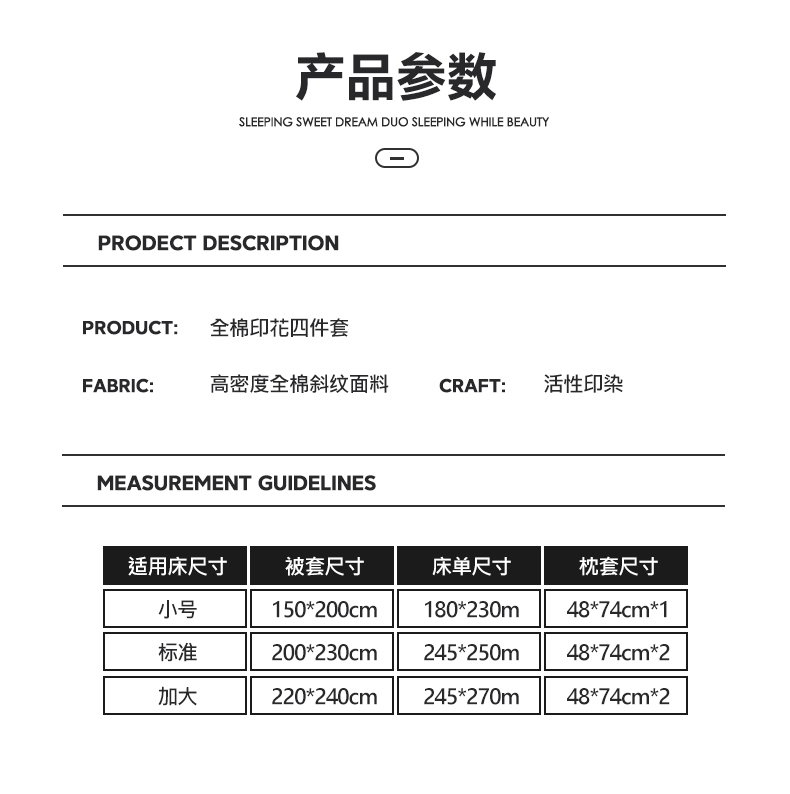 产品参数

SLEEPING SWEET DREAM DUO SLEEPING WHILE BEAUTY

PRODECT DESCRIPTION

PRODUCT: 全棉印花四件套

FABRIC: 高密度全棉斜纹面料 CRAFT: 活性印染

MEASUREMENT GUIDELINES

| 适用床尺寸 | 被套尺寸 | 床单尺寸 | 枕套尺寸 |
|---|---|---|---|
| 小号 | 150*200cm | 180*230m | 48*74cm*1 |
| 标准 | 200*230cm | 245*250m | 48*74cm*2 |
| 加大 | 220*240cm | 245*270m | 48*74cm*2 |